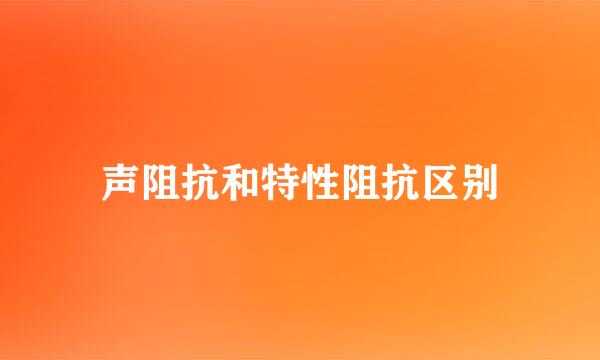 声阻抗和特性阻抗区别